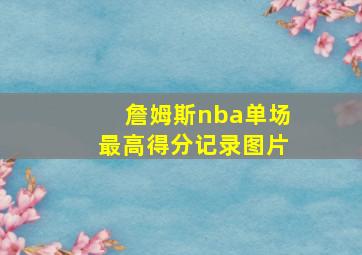 詹姆斯nba单场最高得分记录图片